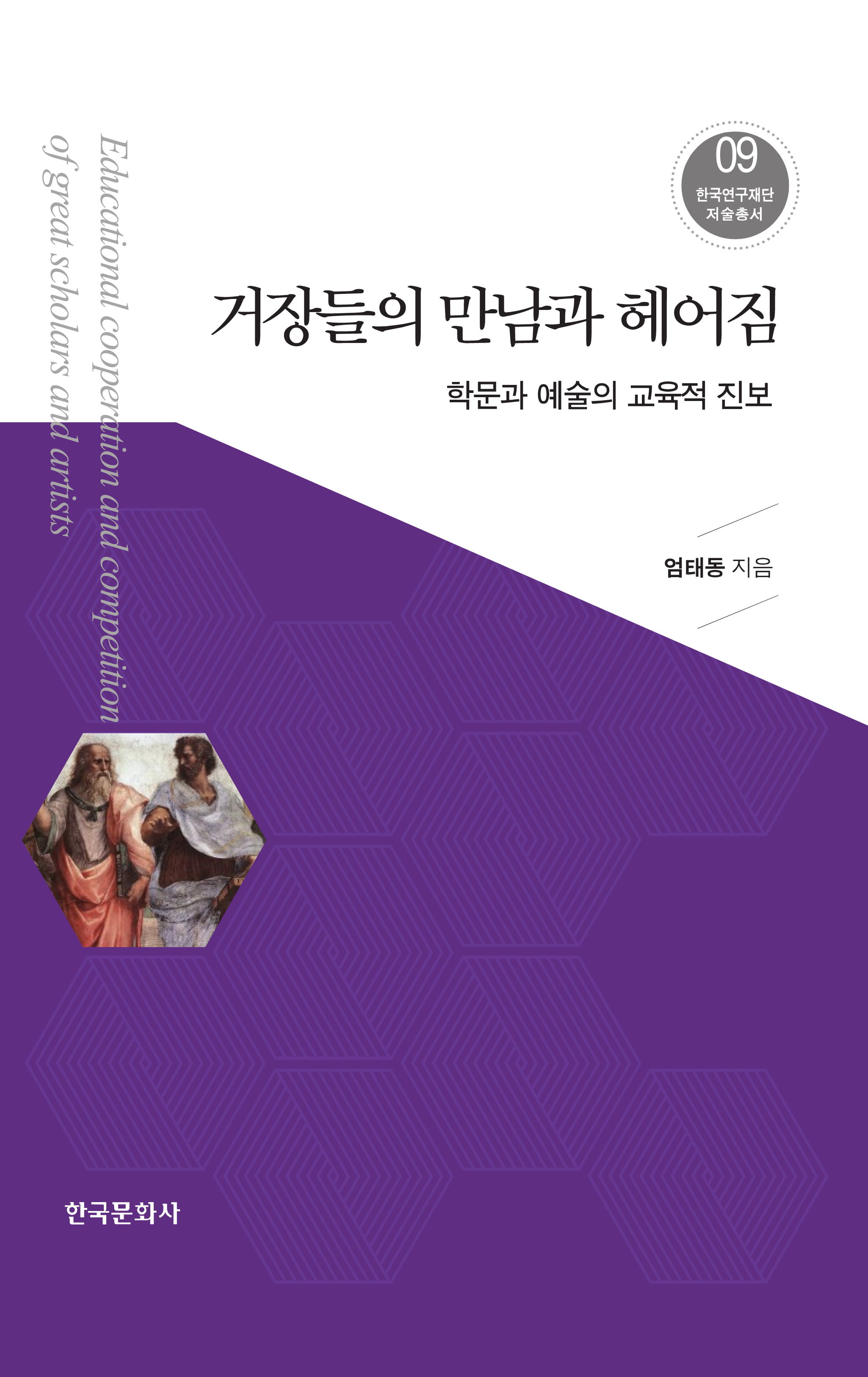 Educational cooperation and competition of great scholars and artists

09
한국연구재단
저술총서

거장들의 만남과 헤어짐

학문과 예술의 교육적 진보

엄태동 지음

한국문화사